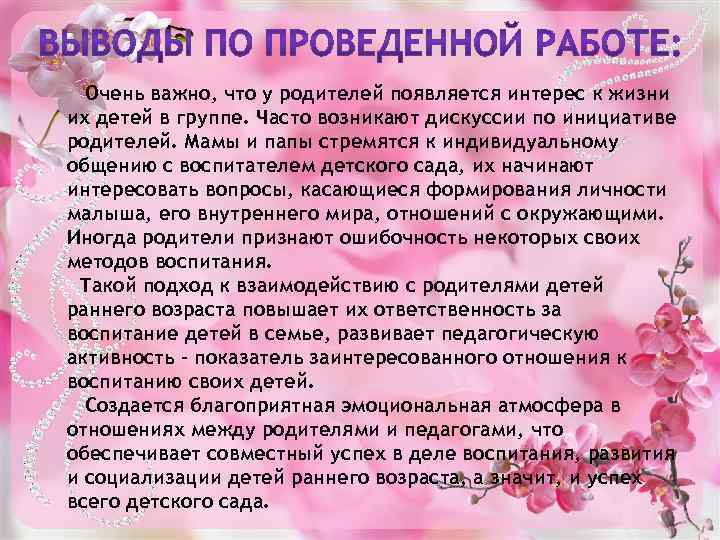 ВЫВОДЫ ПО ПРОВЕДЕННОЙ РАБОТЕ:

Очень важно, что у родителей появляется интерес к жизни их детей в группе. Часто возникают дискуссии по инициативе родителей. Мамы и папы стремятся к индивидуальному общению с воспитателем детского сада, их начинают интересовать вопросы, касающиеся формирования личности малыша, его внутреннего мира, отношений с окружающими. Иногда родители признают ошибочность некоторых своих методов воспитания.

Такой подход к взаимодействию с родителями детей раннего возраста повышает их ответственность за воспитание детей в семье, развивает педагогическую активность - показатель заинтересованного отношения к воспитанию своих детей.

Создается благоприятная эмоциональная атмосфера в отношениях между родителями и педагогами, что обеспечивает совместный успех в деле воспитания, развития и социализации детей раннего возраста, а значит, и успех всего детского сада.